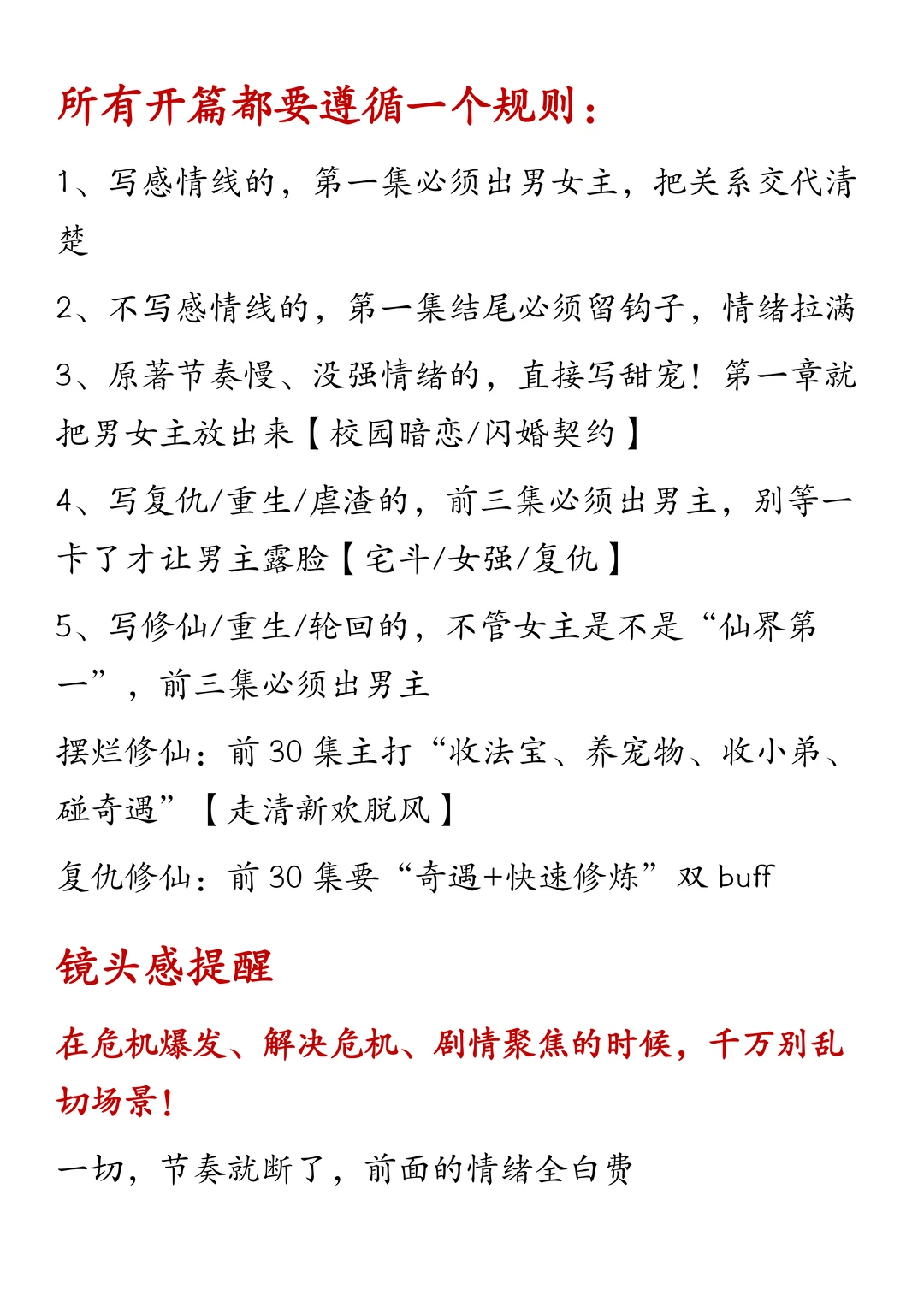 所有开篇都要遵循一个规则：

1、写感情线的，第一集必须出男女主，把关系交代清楚

2、不写感情线的，第一集结尾必须留钩子，情绪拉满

3、原著节奏慢、没强情绪的，直接写甜宠！第一章就把男女主放出来【校园暗恋/闪婚契约】

4、写复仇/重生/虐渣的，前三集必须出男主，别等一卡了才让男主露脸【宅斗/女强/复仇】

5、写修仙/重生/轮回的，不管女主是不是“仙界第一”，前三集必须出男主

摆烂修仙：前 30 集主打“收法宝、养宠物、收小弟、碰奇遇”【走清新欢脱风】

复仇修仙：前 30 集要“奇遇+快速修炼”双 buff

镜头感提醒

在危机爆发、解决危机、剧情聚焦的时候，千万别乱切场景！

一切，节奏就断了，前面的情绪全白费